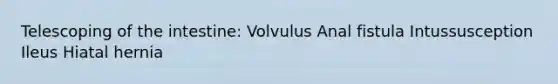 Telescoping of the intestine: Volvulus Anal fistula Intussusception Ileus Hiatal hernia